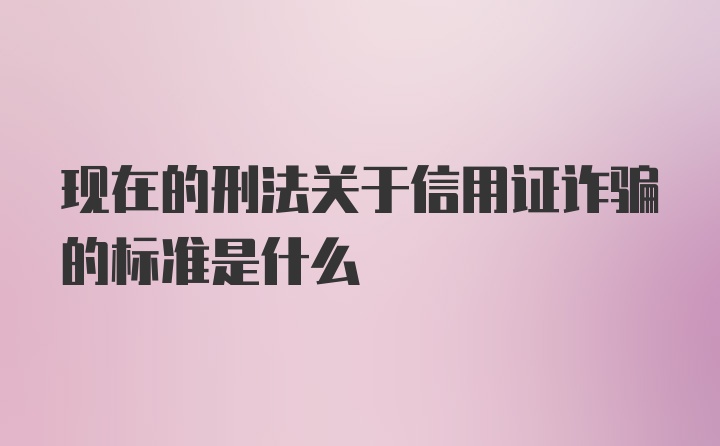 现在的刑法关于信用证诈骗的标准是什么